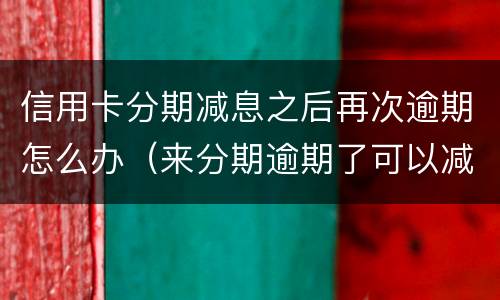 信用卡分期减息之后再次逾期怎么办（来分期逾期了可以减